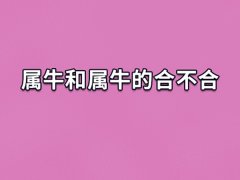 属牛和属牛的合不合